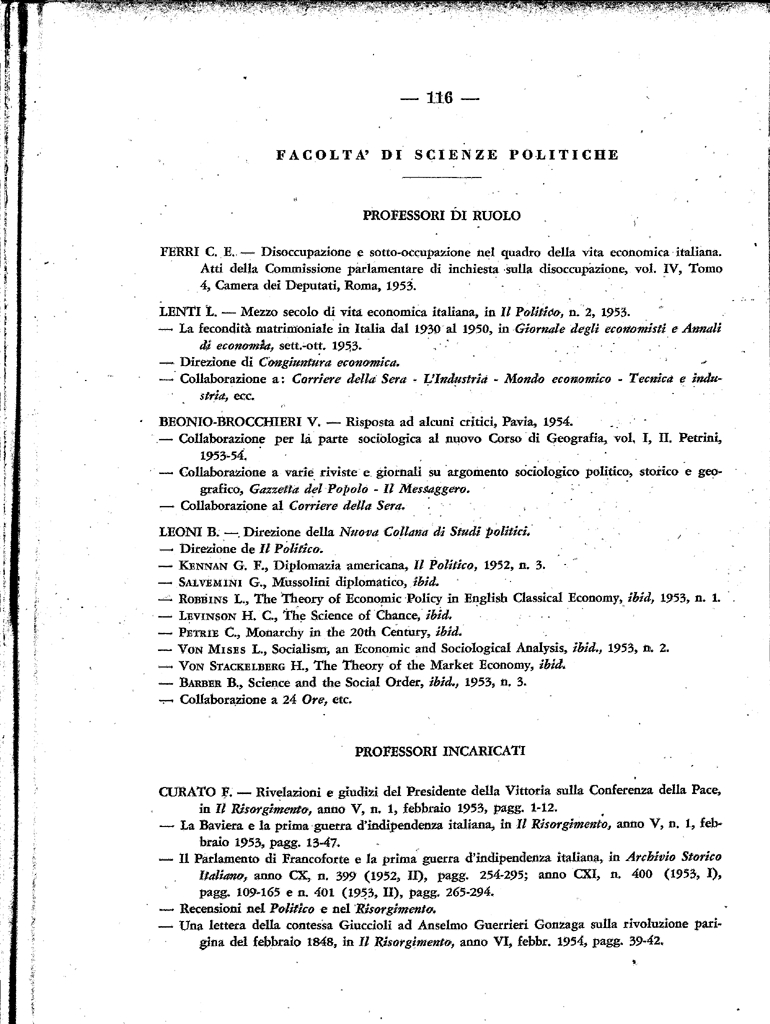 — 116 —

FACOLTA' DI SCIENZE POLITICHE

PROFESSORI DI RUOLO

FERRI C. E. — Disoccupazione e sotto-occupazione nel quadro della vita economica italiana. Atti della Commissione parlamentare di inchiesta sulla disoccupazione, vol. IV, Tomo 4, Camera dei Deputati, Roma, 1953.

LENTI L. — Mezzo secolo di vita economica italiana, in Il Politico, n. 2, 1953.
— La fecondità matrimoniale in Italia dal 1930 al 1950, in Giornale degli economisti e Annali di economia, sett.-ott. 1953.
— Direzione di Congiuntura economica.
— Collaborazione a: Corriere della Sera - L'Industria - Mondo economico - Tecnica e industria, ecc.

BEONIO-BROCCHIERI V. — Risposta ad alcuni critici, Pavia, 1954.
— Collaborazione per la parte sociologica al nuovo Corso di Geografia, vol. I, II. Petrini, 1953-54.
— Collaborazione a varie riviste e giornali su argomento sociologico politico, storico e geografico, Gazzetta del Popolo - Il Messaggero.
— Collaborazione al Corriere della Sera.

LEONI B. — Direzione della Nuova Collana di Studi politici.
— Direzione de Il Politico.
— KENNAN G. F., Diplomazia americana, Il Politico, 1952, n. 3.
— SALVEMINI G., Mussolini diplomatico, ibid.
— ROBBINS L., The Theory of Economic Policy in English Classical Economy, ibid, 1953, n. 1.
— LEVINSON H. C., The Science of Chance, ibid.
— PETRIE C., Monarchy in the 20th Century, ibid.
— VON MISES L., Socialism, an Economic and Sociological Analysis, ibid., 1953, n. 2.
— VON STACKELBERG H., The Theory of the Market Economy, ibid.
— BARBER B., Science and the Social Order, ibid., 1953, n. 3.
— Collaborazione a 24 Ore, etc.

PROFESSORI INCARICATI

CURATO F. — Rivelazioni e giudizi del Presidente della Vittoria sulla Conferenza della Pace, in Il Risorgimento, anno V, n. 1, febbraio 1953, pagg. 1-12.
— La Baviera e la prima guerra d'indipendenza italiana, in Il Risorgimento, anno V, n. 1, febbraio 1953, pagg. 13-47.
— Il Parlamento di Francoforte e la prima guerra d'indipendenza italiana, in Archivio Storico Italiano, anno CX, n. 399 (1952, II), pagg. 254-295; anno CXI, n. 400 (1953, I), pagg. 109-165 e n. 401 (1953, II), pagg. 265-294.
— Recensioni nel Politico e nel Risorgimento.
— Una lettera della contessa Giuccioli ad Anselmo Guerrieri Gonzaga sulla rivoluzione parigina del febbraio 1848, in Il Risorgimento, anno VI, febbr. 1954, pagg. 39-42.